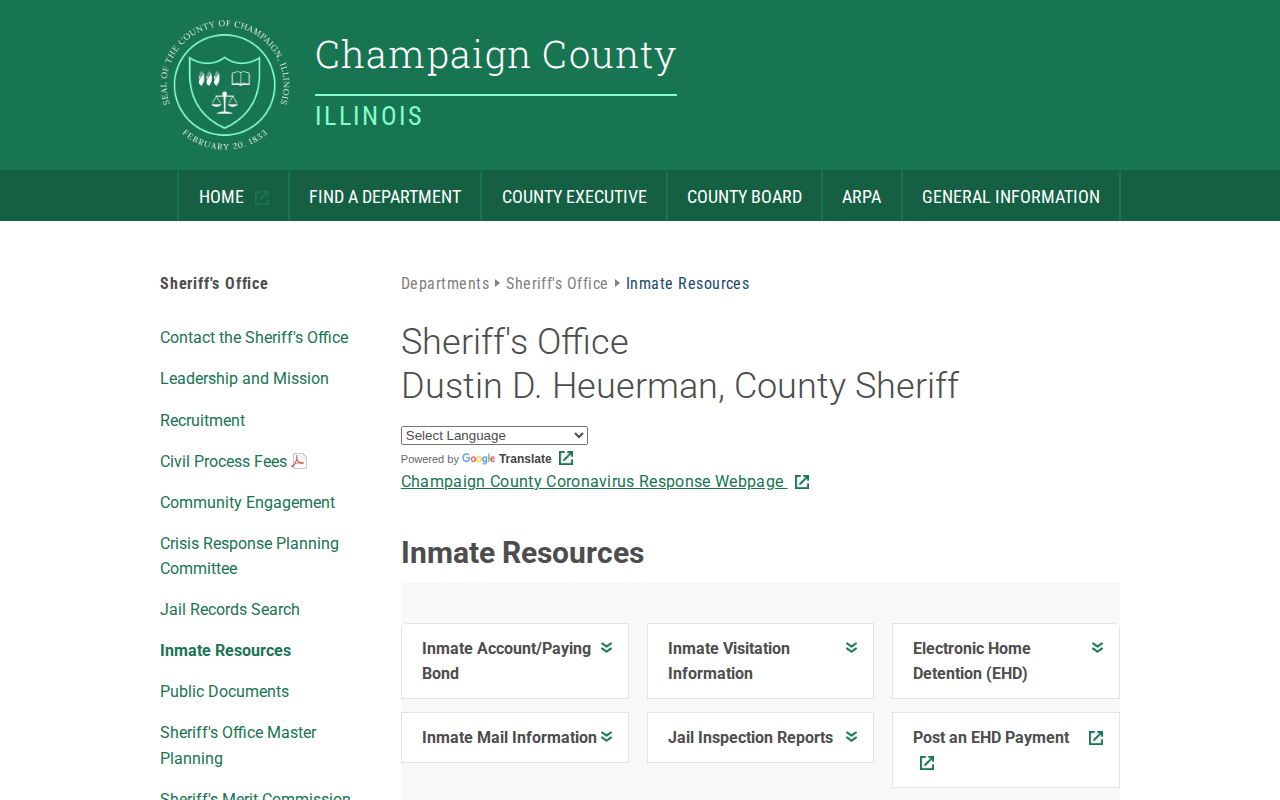 SEAL OF THE COUNTY OF CHAMPAIGN, ILLINOIS
FEBRUARY 20, 1833

Champaign County
ILLINOIS

HOME FIND A DEPARTMENT COUNTY EXECUTIVE COUNTY BOARD ARPA GENERAL INFORMATION

Sheriff's Office

Contact the Sheriff's Office
Leadership and Mission
Recruitment
Civil Process Fees
Community Engagement
Crisis Response Planning Committee
Jail Records Search
Inmate Resources
Public Documents
Sheriff's Office Master Planning
Sheriff's Merit Commission

Departments Sheriff's Office Inmate Resources

Sheriff's Office
Dustin D. Heuerman, County Sheriff

Select Language
Powered by Google Translate
Champaign County Coronavirus Response Webpage

Inmate Resources

Inmate Account/Paying Bond
Inmate Visitation Information
Electronic Home Detention (EHD)
Inmate Mail Information
Jail Inspection Reports
Post an EHD Payment